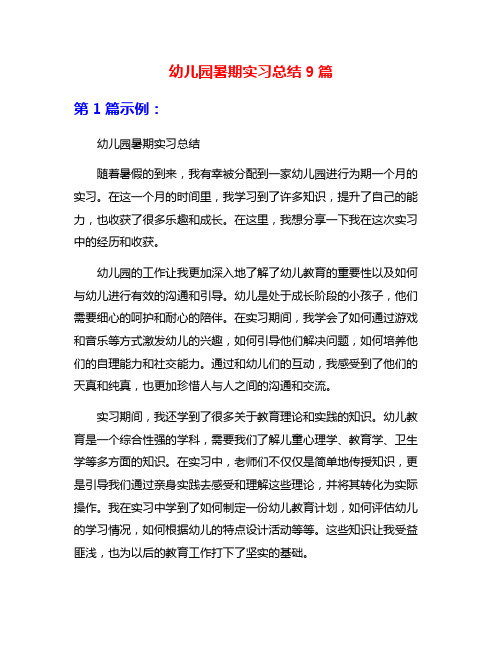 幼儿园暑期实习总结 9 篇

第 1 篇示例：

幼儿园暑期实习总结

随着暑假的到来，我有幸被分配到一家幼儿园进行为期一个月的实习。在这一个月的时间里，我学习到了许多知识，提升了自己的能力，也收获了很多乐趣和成长。在这里，我想分享一下我在这次实习中的经历和收获。

幼儿园的工作让我更加深入地了解了幼儿教育的重要性以及如何与幼儿进行有效的沟通和引导。幼儿是处于成长阶段的小孩子，他们需要细心的呵护和耐心的陪伴。在实习期间，我学会了如何通过游戏和音乐等方式激发幼儿的兴趣，如何引导他们解决问题，如何培养他们的自理能力和社交能力。通过和幼儿们的互动，我感受到了他们的天真和纯真，也更加珍惜人与人之间的沟通和交流。

实习期间，我还学到了很多关于教育理论和实践的知识。幼儿教育是一个综合性强的学科，需要我们了解儿童心理学、教育学、卫生学等多方面的知识。在实习中，老师们不仅仅是简单地传授知识，更是引导我们通过亲身实践去感受和理解这些理论，并将其转化为实际操作。我在实习中学到了如何制定一份幼儿教育计划，如何评估幼儿的学习情况，如何根据幼儿的特点设计活动等等。这些知识让我受益匪浅，也为以后的教育工作打下了坚实的基础。